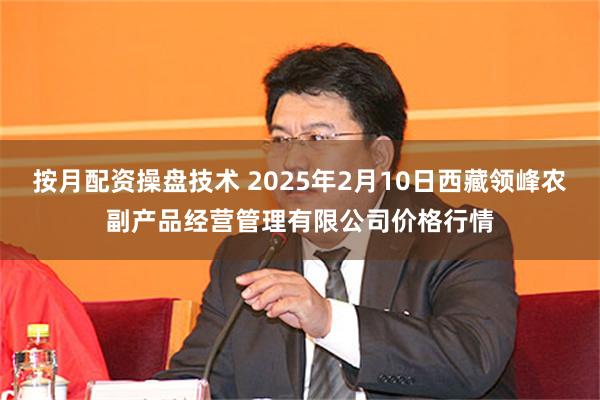 按月配资操盘技术 2025年2月10日西藏领峰农副产品经营管理有限公司价格行情